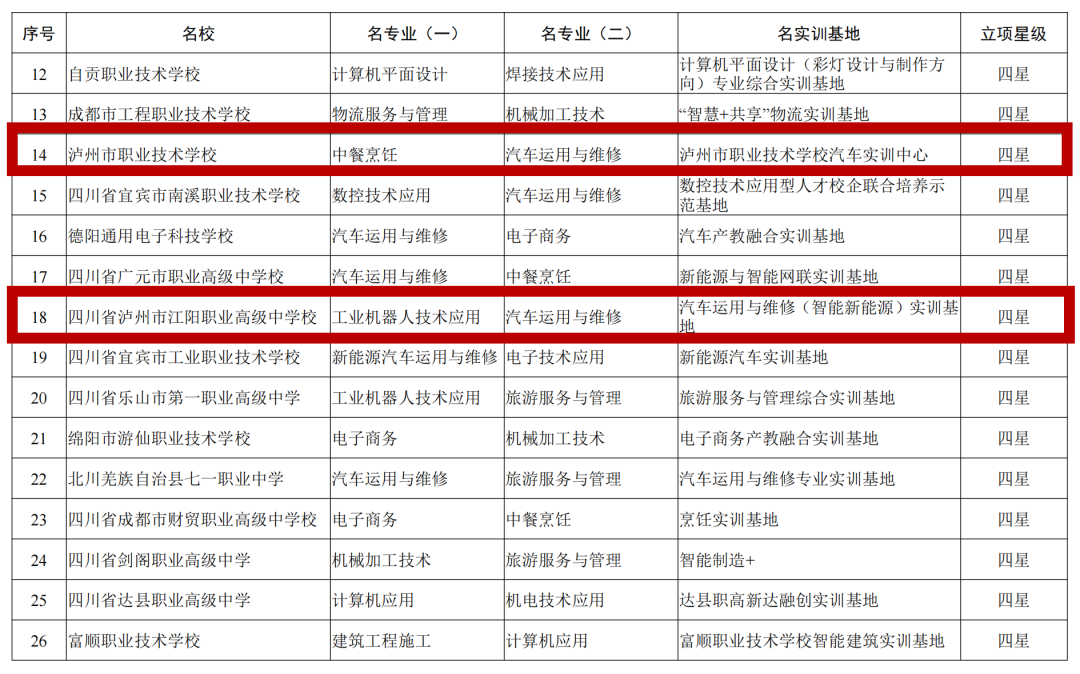 | 序号 | 名校 | 名专业（一） | 名专业（二） | 名实训基地 | 立项星级 |
|---|---|---|---|---|---|
| 12 | 自贡职业技术学校 | 计算机平面设计 | 焊接技术应用 | 计算机平面设计（彩灯设计与制作方向）专业综合实训基地 | 四星 |
| 13 | 成都市工程职业技术学校 | 物流服务与管理 | 机械加工技术 | “智慧+共享”物流实训基地 | 四星 |
| 14 | 泸州市职业技术学校 | 中餐烹饪 | 汽车运用与维修 | 泸州市职业技术学校汽车实训中心 | 四星 |
| 15 | 四川省宜宾市南溪职业技术学校 | 数控技术应用 | 汽车运用与维修 | 数控技术应用型人才校企联合培养示范基地 | 四星 |
| 16 | 德阳通用电子科技学校 | 汽车运用与维修 | 电子商务 | 汽车产教融合实训基地 | 四星 |
| 17 | 四川省广元市职业高级中学校 | 汽车运用与维修 | 中餐烹饪 | 新能源与智能网联实训基地 | 四星 |
| 18 | 四川省泸州市江阳职业高级中学校 | 工业机器人技术应用 | 汽车运用与维修 | 汽车运用与维修（智能新能源）实训基地 | 四星 |
| 19 | 四川省宜宾市工业职业技术学校 | 新能源汽车运用与维修 | 电子技术应用 | 新能源汽车实训基地 | 四星 |
| 20 | 四川省乐山市第一职业高级中学 | 工业机器人技术应用 | 旅游服务与管理 | 旅游服务与管理综合实训基地 | 四星 |
| 21 | 绵阳市游仙职业技术学校 | 电子商务 | 机械加工技术 | 电子商务产教融合实训基地 | 四星 |
| 22 | 北川羌族自治县七一职业中学 | 汽车运用与维修 | 旅游服务与管理 | 汽车运用与维修专业实训基地 | 四星 |
| 23 | 四川省成都市财贸职业高级中学校 | 电子商务 | 中餐烹饪 | 烹饪实训基地 | 四星 |
| 24 | 四川省剑阁职业高级中学 | 机械加工技术 | 旅游服务与管理 | 智能制造+ | 四星 |
| 25 | 四川省达县职业高级中学 | 计算机应用 | 机电技术应用 | 达县职高新达融创实训基地 | 四星 |
| 26 | 富顺职业技术学校 | 建筑工程施工 | 计算机应用 | 富顺职业技术学校智能建筑实训基地 | 四星 |